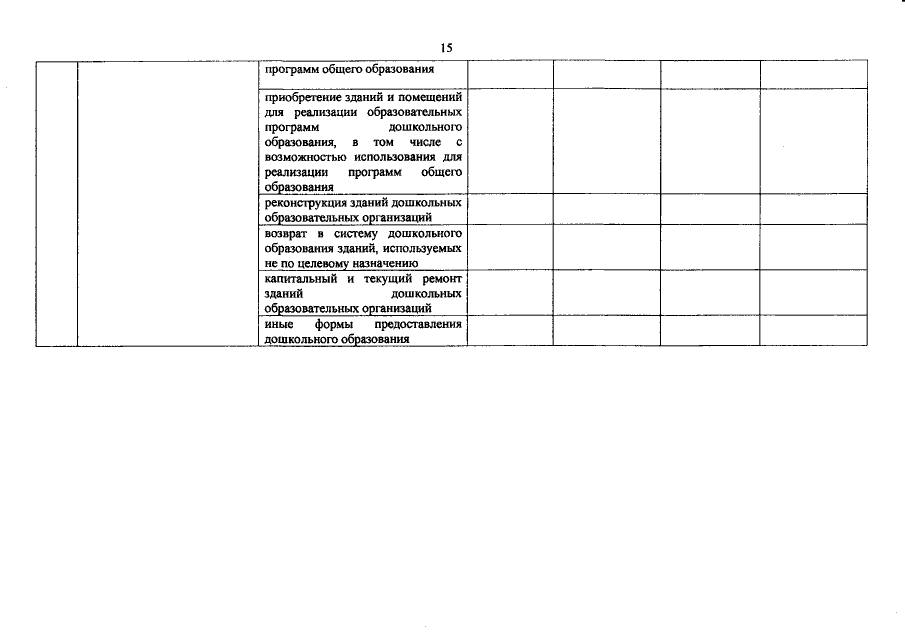 15

| | | | | | | |
|---|---|---|---|---|---|---|
| | | программ общего образования | | | | |
| | | приобретение зданий и помещений для реализации образовательных программ дошкольного образования, в том числе с возможностью использования для реализации программ общего образования | | | | |
| | | реконструкция зданий дошкольных образовательных организаций | | | | |
| | | возврат в систему дошкольного образования зданий, используемых не по целевому назначению | | | | |
| | | капитальный и текущий ремонт зданий дошкольных образовательных организаций | | | | |
| | | иные формы предоставления дошкольного образования | | | | |